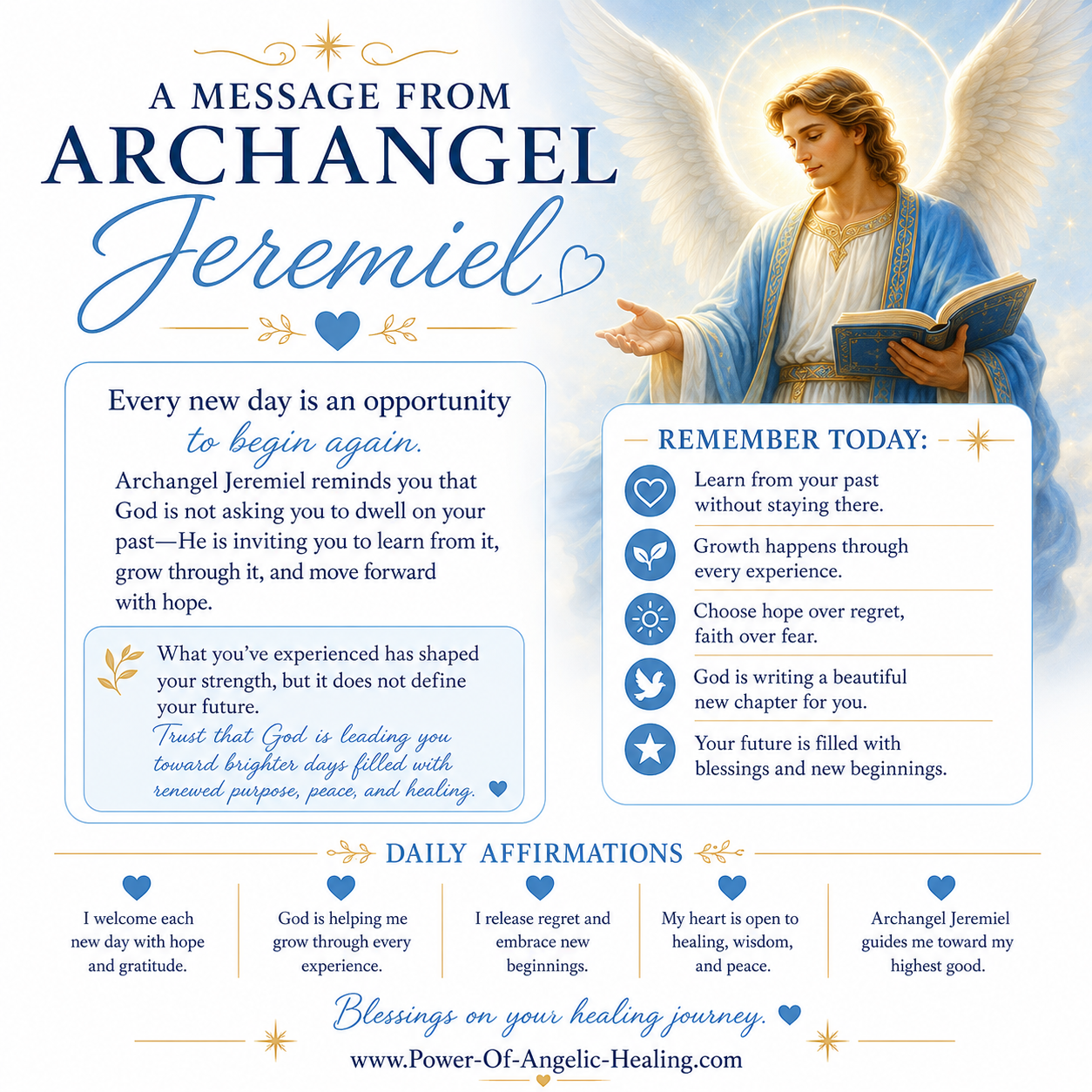 A MESSAGE FROM
ARCHANGEL
Jeremiel

Every new day is an opportunity to begin again.

Archangel Jeremiel reminds you that God is not asking you to dwell on your past—He is inviting you to learn from it, grow through it, and move forward with hope.

What you've experienced has shaped your strength, but it does not define your future.
Trust that God is leading you toward brighter days filled with renewed purpose, peace, and healing.

REMEMBER TODAY:

Learn from your past without staying there.

Growth happens through every experience.

Choose hope over regret, faith over fear.

God is writing a beautiful new chapter for you.

Your future is filled with blessings and new beginnings.

DAILY AFFIRMATIONS

I welcome each new day with hope and gratitude.

God is helping me grow through every experience.

I release regret and embrace new beginnings.

My heart is open to healing, wisdom, and peace.

Archangel Jeremiel guides me toward my highest good.

Blessings on your healing journey.

www.Power-Of-Angelic-Healing.com